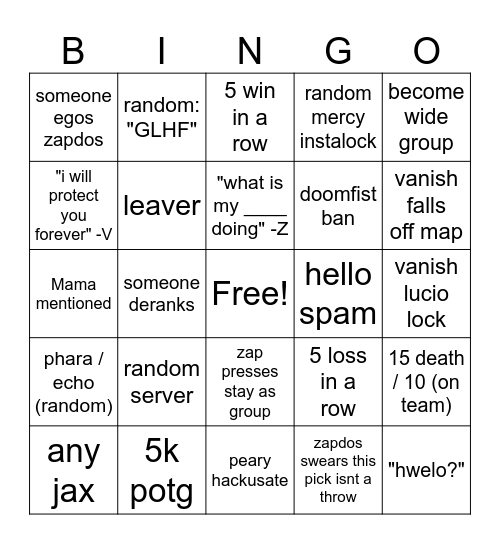 | B | I | N | G | O |
|---|---|---|---|---|
| someone egos zapdos | random: "GLHF" | 5 win in a row | random mercy instalock | become wide group |
| "i will protect you forever" -V | leaver | "what is my ____ doing" -Z | doomfist ban | vanish falls off map |
| Mama mentioned | someone deranks | Free! | hello spam | vanish lucio lock |
| phara / echo (random) | random server | zap presses stay as group | 5 loss in a row | 15 death / 10 (on team) |
| any jax | 5k potg | peary hackusate | zapdos swears this pick isnt a throw | "hwelo?" |